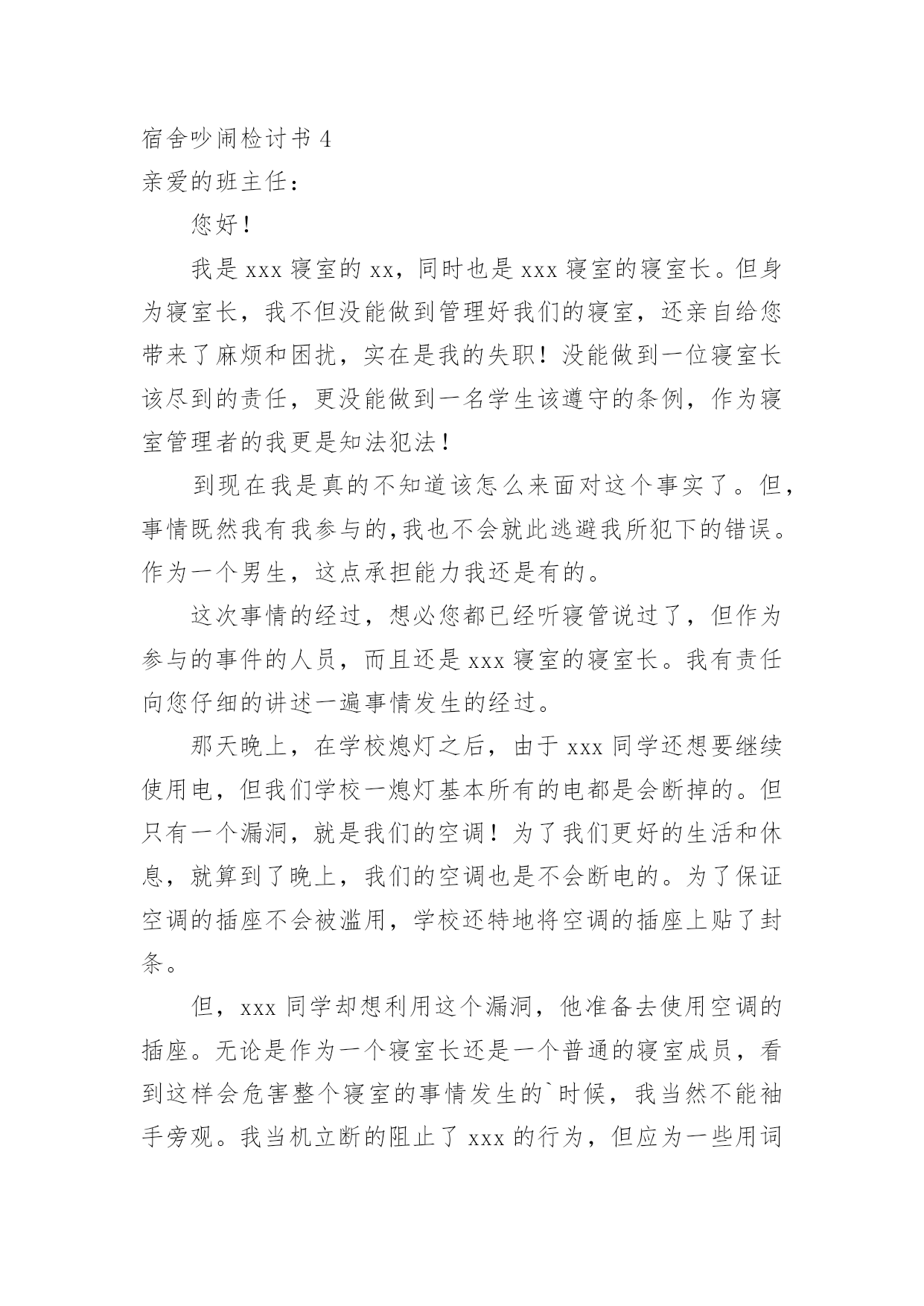 宿舍吵闹检讨书 4

亲爱的班主任：

您好！

我是 xxx 寝室的 xx，同时也是 xxx 寝室的寝室长。但身为寝室长，我不但没能做到管理好我们的寝室，还亲自给您带来了麻烦和困扰，实在是我的失职！没能做到一位寝室长该尽到的责任，更没能做到一名学生该遵守的条例，作为寝室管理者的我更是知法犯法！

到现在我是真的不知道该怎么来面对这个事实了。但，事情既然我有我参与的,我也不会就此逃避我所犯下的错误。作为一个男生，这点承担能力我还是有的。

这次事情的经过，想必您都已经听寝管说过了，但作为参与的事件的人员，而且还是 xxx 寝室的寝室长。我有责任向您仔细的讲述一遍事情发生的经过。

那天晚上，在学校熄灯之后，由于 xxx 同学还想要继续使用电，但我们学校一熄灯基本所有的电都是会断掉的。但只有一个漏洞，就是我们的空调！为了我们更好的生活和休息，就算到了晚上，我们的空调也是不会断电的。为了保证空调的插座不会被滥用，学校还特地将空调的插座上贴了封条。

但，xxx 同学却想利用这个漏洞，他准备去使用空调的插座。无论是作为一个寝室长还是一个普通的寝室成员，看到这样会危害整个寝室的事情发生的`时候，我当然不能袖手旁观。我当机立断的阻止了 xxx 的行为，但应为一些用词